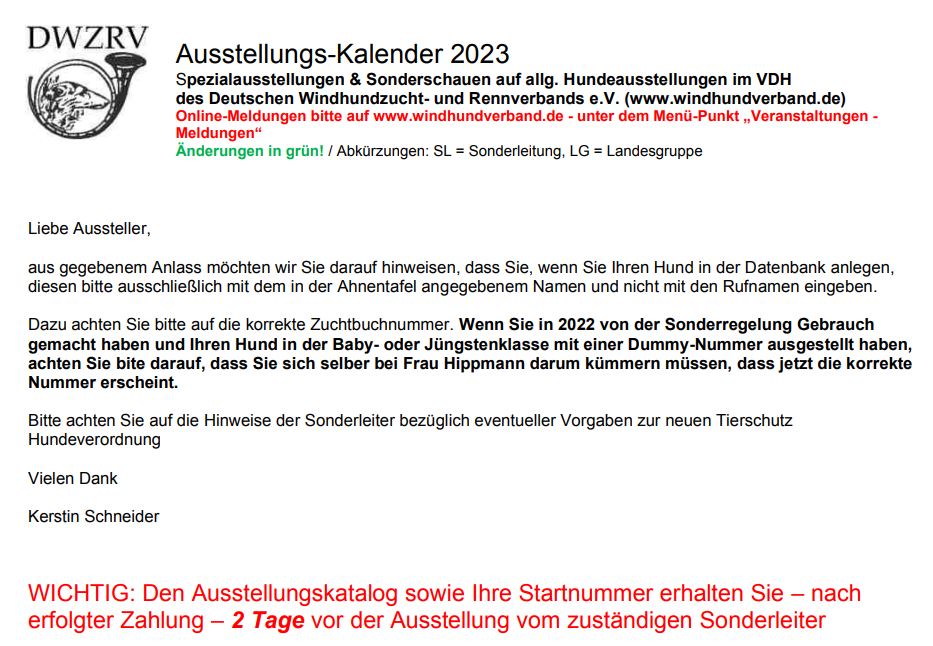 DWZRV

Ausstellungs-Kalender 2023

Spezialausstellungen & Sonderschauen auf allg. Hundeausstellungen im VDH des Deutschen Windhundzucht- und Rennverbands e.V. (www.windhundverband.de)

Online-Meldungen bitte auf www.windhundverband.de - unter dem Menü-Punkt „Veranstaltungen - Meldungen“

Änderungen in grün! / Abkürzungen: SL = Sonderleitung, LG = Landesgruppe

Liebe Aussteller,

aus gegebenem Anlass möchten wir Sie darauf hinweisen, dass Sie, wenn Sie Ihren Hund in der Datenbank anlegen, diesen bitte ausschließlich mit dem in der Ahnentafel angegebenem Namen und nicht mit den Rufnamen eingeben.

Dazu achten Sie bitte auf die korrekte Zuchtbuchnummer. Wenn Sie in 2022 von der Sonderregelung Gebrauch gemacht haben und Ihren Hund in der Baby- oder Jüngstenklasse mit einer Dummy-Nummer ausgestellt haben, achten Sie bite darauf, dass Sie sich selber bei Frau Hippmann darum kümmern müssen, dass jetzt die korrekte Nummer erscheint.

Bitte achten Sie auf die Hinweise der Sonderleiter bezüglich eventueller Vorgaben zur neuen Tierschutz Hundeverordnung

Vielen Dank

Kerstin Schneider

WICHTIG: Den Ausstellungskatalog sowie Ihre Startnummer erhalten Sie – nach erfolgter Zahlung – 2 Tage vor der Ausstellung vom zuständigen Sonderleiter